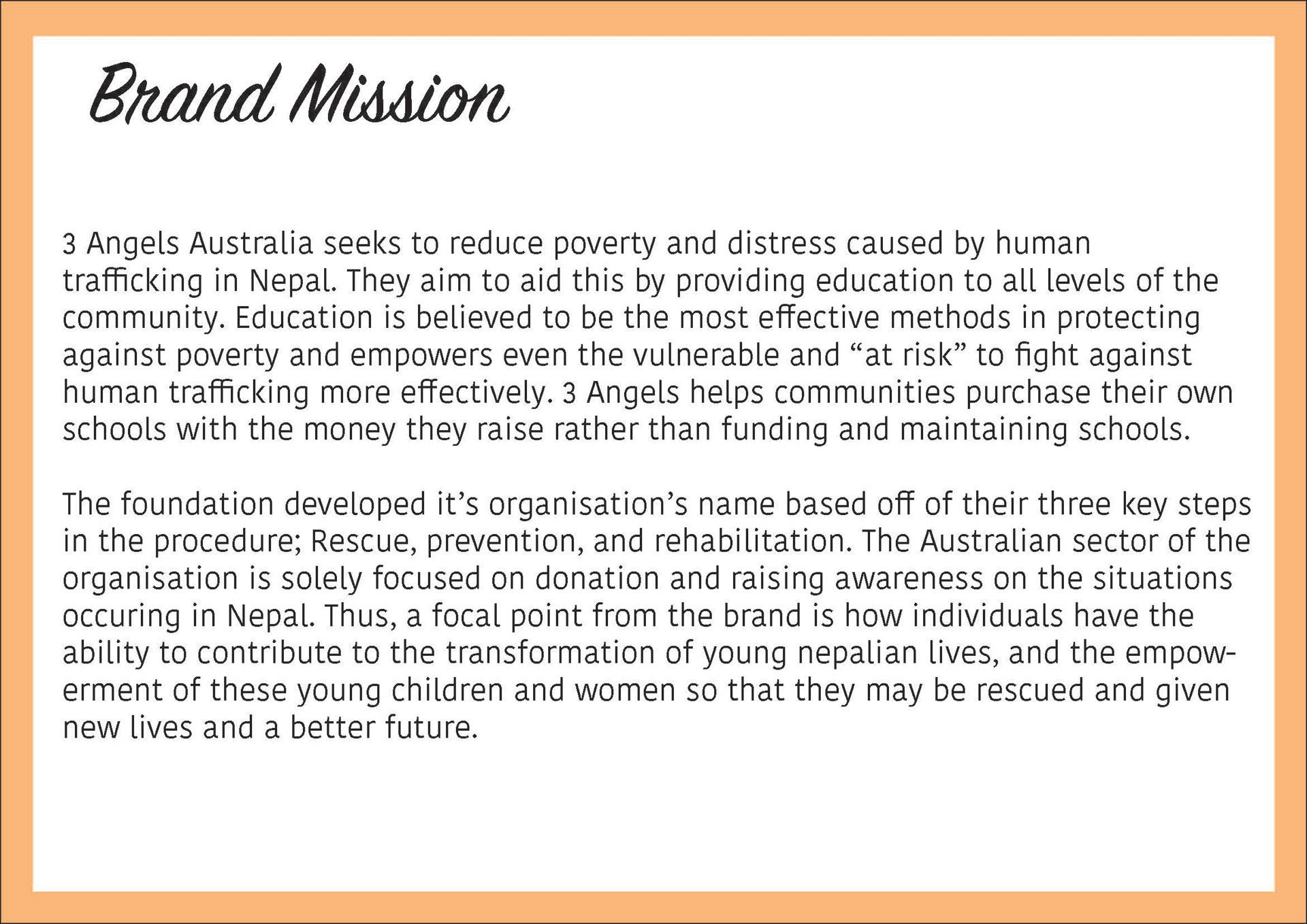 Brand Mission

3 Angels Australia seeks to reduce poverty and distress caused by human trafficking in Nepal. They aim to aid this by providing education to all levels of the community. Education is believed to be the most effective methods in protecting against poverty and empowers even the vulnerable and “at risk” to fight against human trafficking more effectively. 3 Angels helps communities purchase their own schools with the money they raise rather than funding and maintaining schools.

The foundation developed it’s organisation’s name based off of their three key steps in the procedure; Rescue, prevention, and rehabilitation. The Australian sector of the organisation is solely focused on donation and raising awareness on the situations occuring in Nepal. Thus, a focal point from the brand is how individuals have the ability to contribute to the transformation of young nepalian lives, and the empowerment of these young children and women so that they may be rescued and given new lives and a better future.